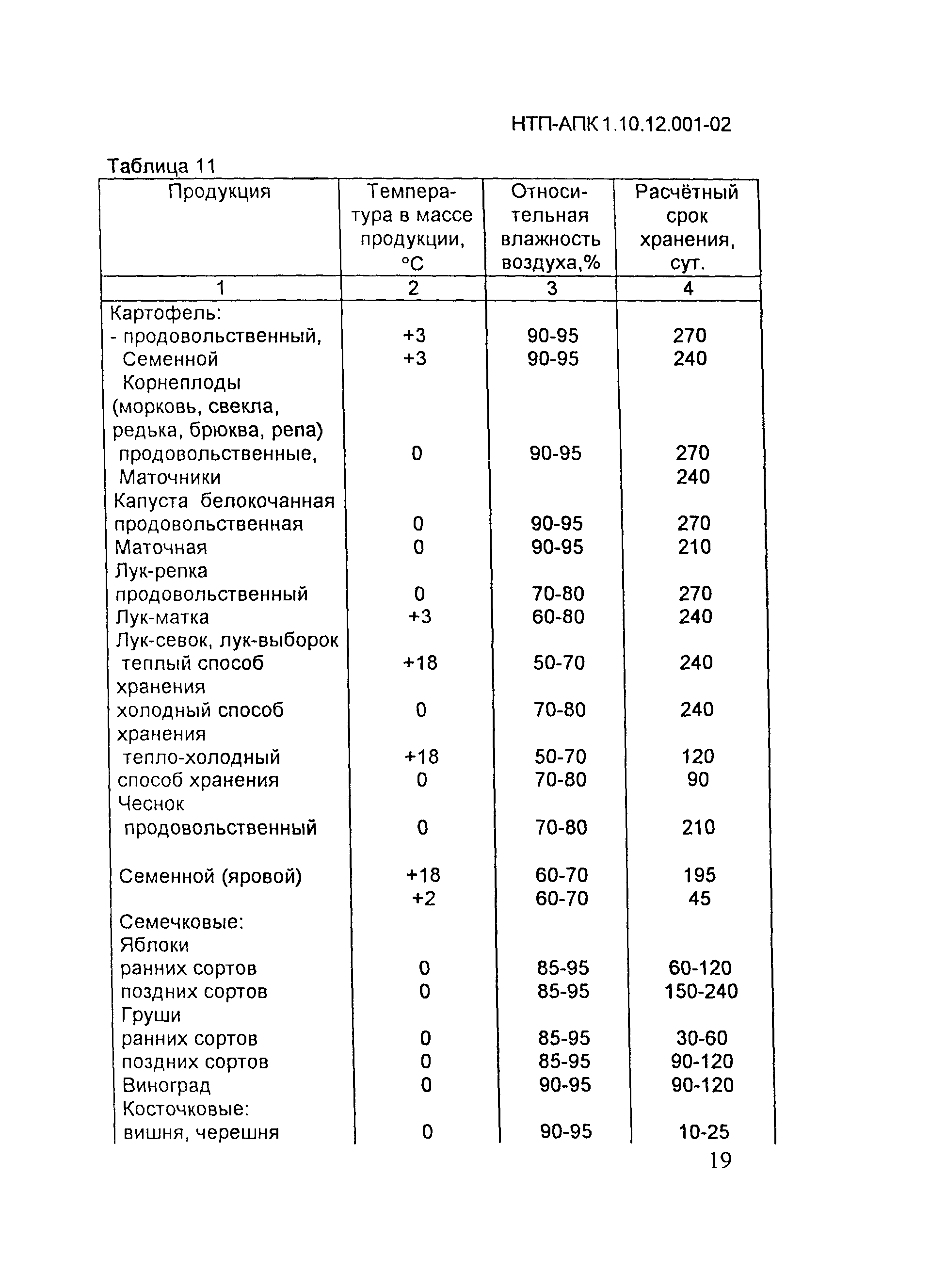 НТП-АПК 1.10.12.001-02

Таблица 11

| Продукция | Температура в массе продукции, °С | Относительная влажность воздуха,% | Расчётный срок хранения, сут. |
|---|---|---|---|
| 1 | 2 | 3 | 4 |
| Картофель: | | | |
| - продовольственный, | +3 | 90-95 | 270 |
| Семенной | +3 | 90-95 | 240 |
| Корнеплоды (морковь, свекла, редька, брюква, репа) | | | |
| продовольственные, | 0 | 90-95 | 270 |
| Маточники | | | 240 |
| Капуста белокочанная | | | |
| продовольственная | 0 | 90-95 | 270 |
| Маточная | 0 | 90-95 | 210 |
| Лук-репка | | | |
| продовольственный | 0 | 70-80 | 270 |
| Лук-матка | +3 | 60-80 | 240 |
| Лук-севок, лук-выборок | | | |
| теплый способ хранения | +18 | 50-70 | 240 |
| холодный способ хранения | 0 | 70-80 | 240 |
| тепло-холодный | +18 | 50-70 | 120 |
| способ хранения | 0 | 70-80 | 90 |
| Чеснок | | | |
| продовольственный | 0 | 70-80 | 210 |
| Семенной (яровой) | +18 | 60-70 | 195 |
| | +2 | 60-70 | 45 |
| Семечковые: | | | |
| Яблоки | | | |
| ранних сортов | 0 | 85-95 | 60-120 |
| поздних сортов | 0 | 85-95 | 150-240 |
| Груши | | | |
| ранних сортов | 0 | 85-95 | 30-60 |
| поздних сортов | 0 | 85-95 | 90-120 |
| Виноград | 0 | 90-95 | 90-120 |
| Косточковые: | | | |
| вишня, черешня | 0 | 90-95 | 10-25 |

19